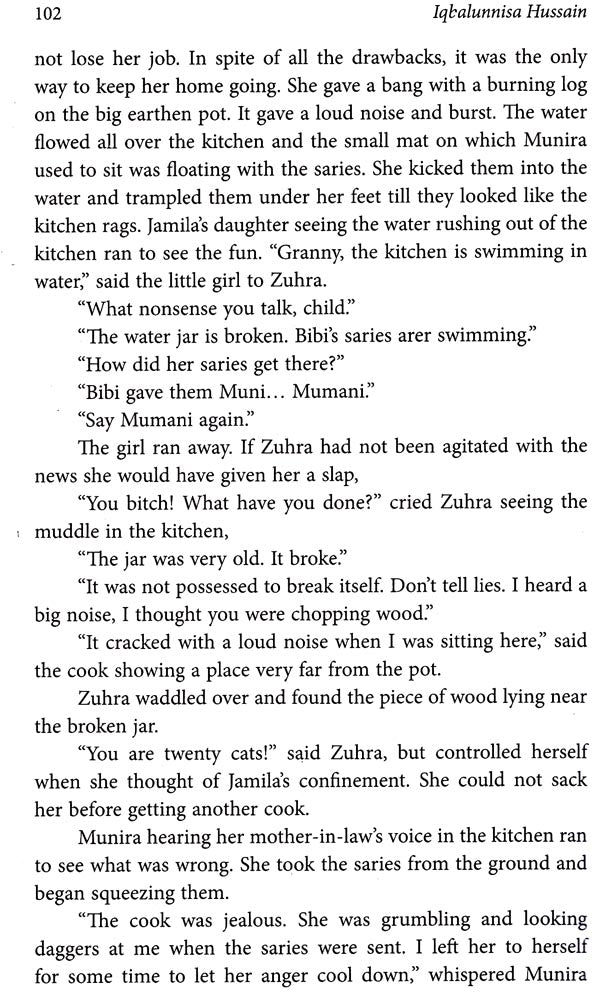 102 Iqbalunnisa Hussain

not lose her job. In spite of all the drawbacks, it was the only way to keep her home going. She gave a bang with a burning log on the big earthen pot. It gave a loud noise and burst. The water flowed all over the kitchen and the small mat on which Munira used to sit was floating with the saries. She kicked them into the water and trampled them under her feet till they looked like the kitchen rags. Jamila's daughter seeing the water rushing out of the kitchen ran to see the fun. "Granny, the kitchen is swimming in water," said the little girl to Zuhra.

"What nonsense you talk, child."

"The water jar is broken. Bibi's saries arer swimming."

"How did her saries get there?"

"Bibi gave them Muni... Mumani."

"Say Mumani again."

The girl ran away. If Zuhra had not been agitated with the news she would have given her a slap,

"You bitch! What have you done?" cried Zuhra seeing the muddle in the kitchen,

"The jar was very old. It broke."

"It was not possessed to break itself. Don't tell lies. I heard a big noise, I thought you were chopping wood."

"It cracked with a loud noise when I was sitting here," said the cook showing a place very far from the pot.

Zuhra waddled over and found the piece of wood lying near the broken jar.

"You are twenty cats!" said Zuhra, but controlled herself when she thought of Jamila's confinement. She could not sack her before getting another cook.

Munira hearing her mother-in-law's voice in the kitchen ran to see what was wrong. She took the saries from the ground and began squeezing them.

"The cook was jealous. She was grumbling and looking daggers at me when the saries were sent. I left her to herself for some time to let her anger cool down," whispered Munira